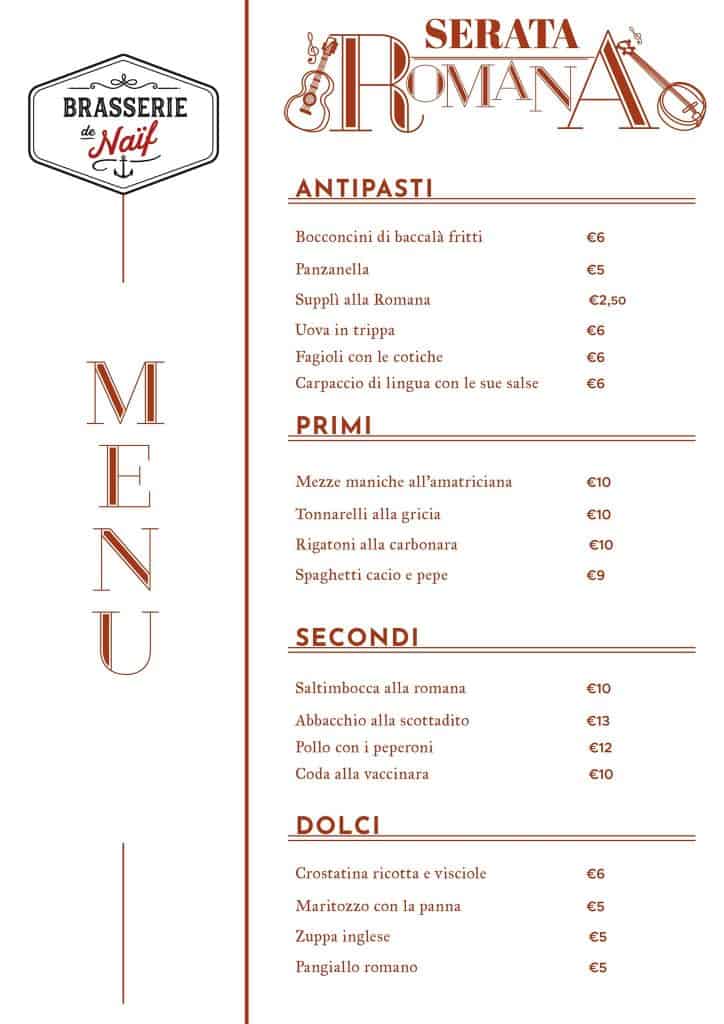 BRASSERIE de Naïf

MENU

SERATA ROMANA

ANTIPASTI

| | |
|---|---|
| Bocconcini di baccalà fritti | €6 |
| Panzanella | €5 |
| Supplì alla Romana | €2,50 |
| Uova in trippa | €6 |
| Fagioli con le cotiche | €6 |
| Carpaccio di lingua con le sue salse | €6 |

PRIMI

| | |
|---|---|
| Mezze maniche all'amatriciana | €10 |
| Tonnarelli alla gricia | €10 |
| Rigatoni alla carbonara | €10 |
| Spaghetti cacio e pepe | €9 |

SECONDI

| | |
|---|---|
| Saltimbocca alla romana | €10 |
| Abbacchio alla scottadito | €13 |
| Pollo con i peperoni | €12 |
| Coda alla vaccinara | €10 |

DOLCI

| | |
|---|---|
| Crostatina ricotta e visciole | €6 |
| Maritozzo con la panna | €5 |
| Zuppa inglese | €5 |
| Pangiallo romano | €5 |